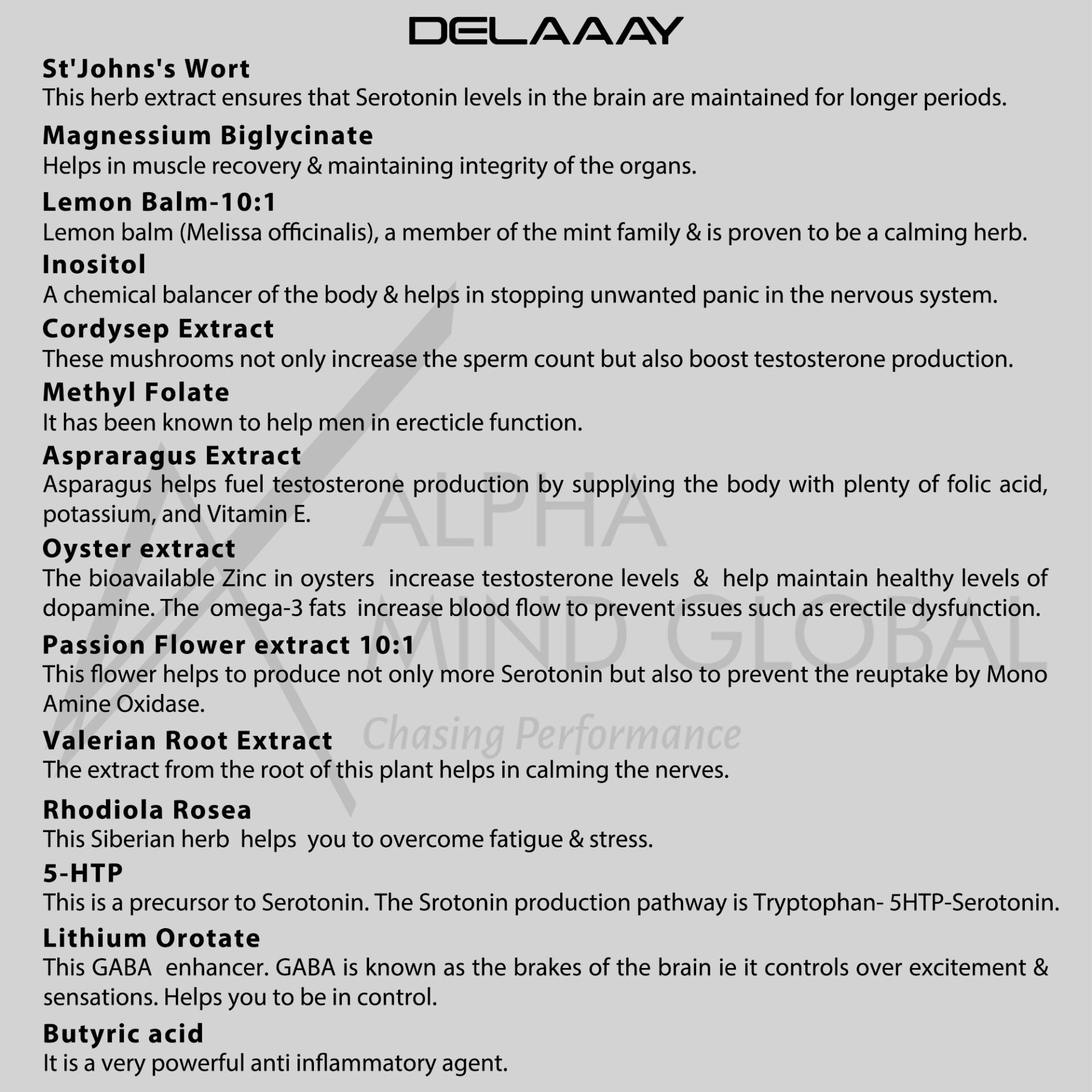 DELAAAY

St'Johns's Wort
This herb extract ensures that Serotonin levels in the brain are maintained for longer periods.

Magnessium Biglycinate
Helps in muscle recovery & maintaining integrity of the organs.

Lemon Balm-10:1
Lemon balm (Melissa officinalis), a member of the mint family & is proven to be a calming herb.

Inositol
A chemical balancer of the body & helps in stopping unwanted panic in the nervous system.

Cordysep Extract
These mushrooms not only increase the sperm count but also boost testosterone production.

Methyl Folate
It has been known to help men in erecticle function.

Aspraragus Extract
Asparagus helps fuel testosterone production by supplying the body with plenty of folic acid, potassium, and Vitamin E.

Oyster extract
The bioavailable Zinc in oysters increase testosterone levels & help maintain healthy levels of dopamine. The omega-3 fats increase blood flow to prevent issues such as erectile dysfunction.

Passion Flower extract 10:1
This flower helps to produce not only more Serotonin but also to prevent the reuptake by Mono Amine Oxidase.

Valerian Root Extract
The extract from the root of this plant helps in calming the nerves.

Rhodiola Rosea
This Siberian herb helps you to overcome fatigue & stress.

5-HTP
This is a precursor to Serotonin. The Srotonin production pathway is Tryptophan- 5HTP-Serotonin.

Lithium Orotate
This GABA enhancer. GABA is known as the brakes of the brain ie it controls over excitement & sensations. Helps you to be in control.

Butyric acid
It is a very powerful anti inflammatory agent.

ALPHA MIND GLOBAL
Chasing Performance